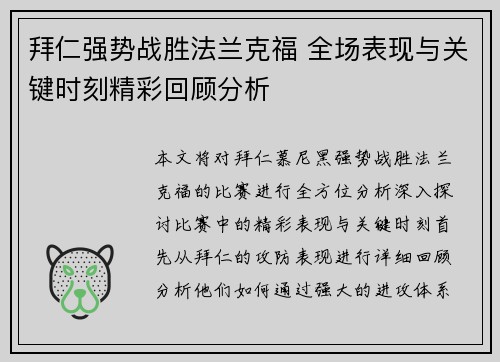 拜仁强势战胜法兰克福 全场表现与关键时刻精彩回顾分析

本文将对拜仁慕尼黑强势战胜法兰克福的比赛进行全方位分析深入探讨比赛中的精彩表现与关键时刻首先从拜仁的攻防表现进行详细回顾分析他们如何通过强大的进攻体系